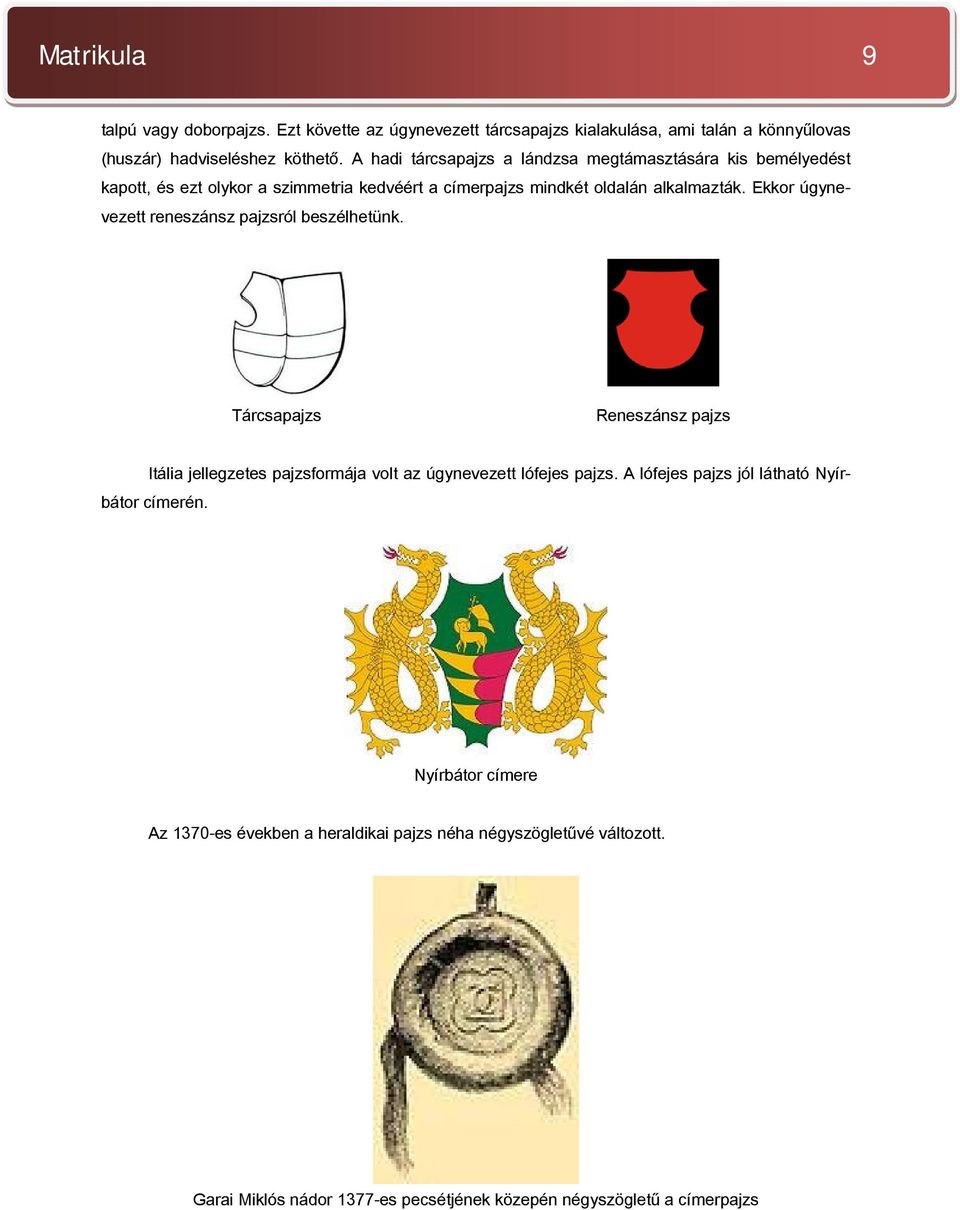 Matrikula 9

talpú vagy doborpajzs. Ezt követte az úgynevezett tárcsapajzs kialakulása, ami talán a könnyűlovas (huszár) hadviseléshez köthető. A hadi tárcsapajzs a lándzsa megtámasztására kis bemélyedést kapott, és ezt olykor a szimmetria kedvéért a címerpajzs mindkét oldalán alkalmazták. Ekkor úgynevezett reneszánsz pajzsról beszélhetünk.

Tárcsapajzs

Reneszánsz pajzs

Itália jellegzetes pajzsformája volt az úgynevezett lófejes pajzs. A lófejes pajzs jól látható Nyírbátor címerén.

Nyírbátor címere

Az 1370-es években a heraldikai pajzs néha négyszögletűvé változott.

Garai Miklós nádor 1377-es pecsétjének közepén négyszögletű a címerpajzs